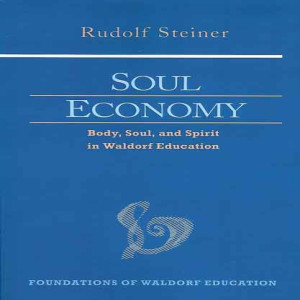 Rudolf Steiner

SOUL ECONOMY

Body, Soul, and Spirit in Waldorf Education

FOUNDATIONS OF WALDORF EDUCATION